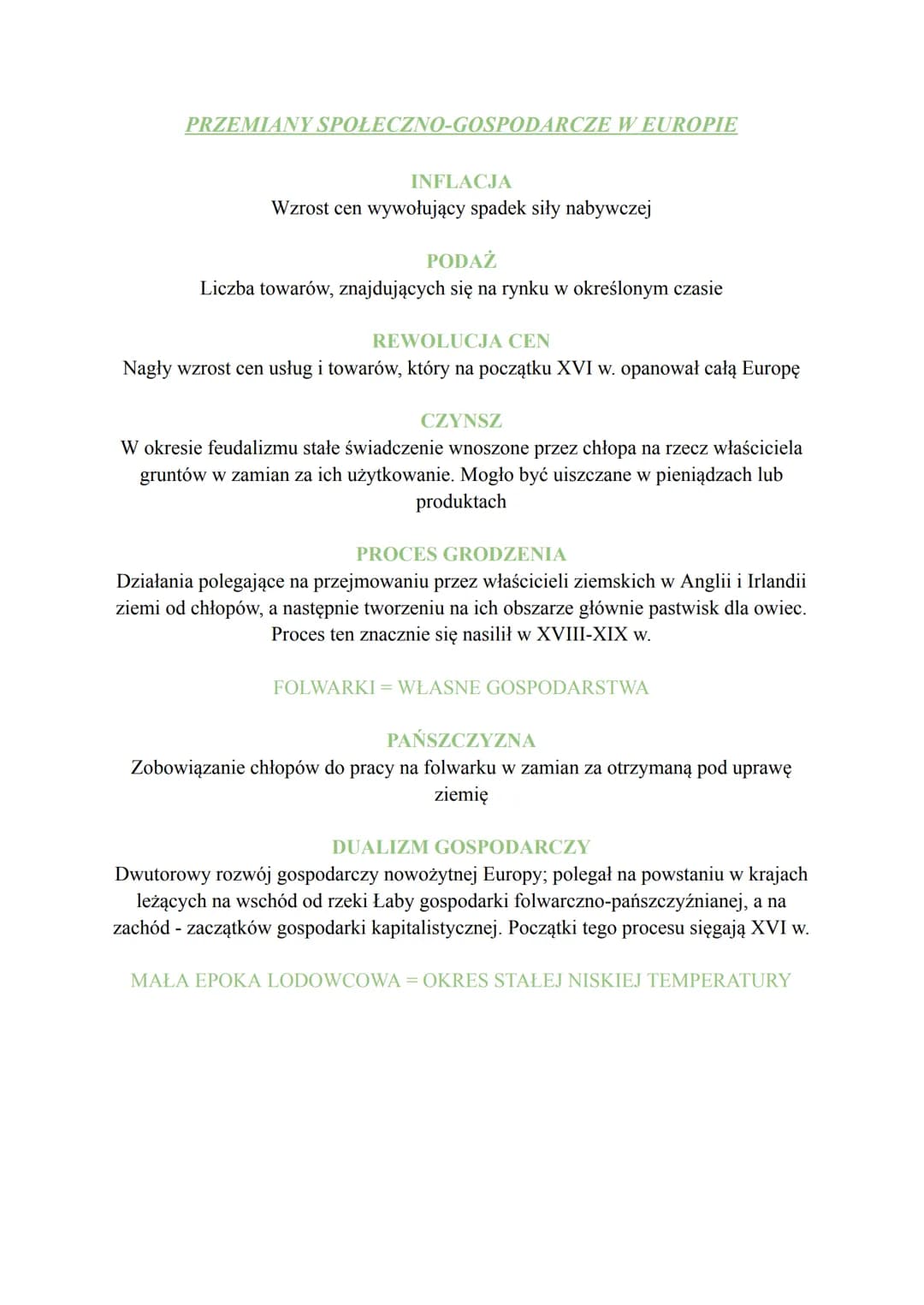 PRZEMIANY SPOŁECZNO-GOSPODARCZE W EUROPIE

INFLACJA
Wzrost cen wywołujący spadek siły nabywczej

PODAŻ
Liczba towarów, znajdujących się na rynku w określonym czasie

REWOLUCJA CEN
Nagły wzrost cen usług i towarów, który na początku XVI w. opanował całą Europę

CZYNSZ
W okresie feudalizmu stałe świadczenie wnoszone przez chłopa na rzecz właściciela gruntów w zamian za ich użytkowanie. Mogło być uiszczane w pieniądzach lub produktach

PROCES GRODZENIA
Działania polegające na przejmowaniu przez właścicieli ziemskich w Anglii i Irlandii ziemi od chłopów, a następnie tworzeniu na ich obszarze głównie pastwisk dla owiec. Proces ten znacznie się nasilił w XVIII-XIX w.

FOLWARKI = WŁASNE GOSPODARSTWA

PAŃSZCZYZNA
Zobowiązanie chłopów do pracy na folwarku w zamian za otrzymaną pod uprawę ziemię

DUALIZM GOSPODARCZY
Dwutorowy rozwój gospodarczy nowożytnej Europy; polegał na powstaniu w krajach leżących na wschód od rzeki Łaby gospodarki folwarczno-pańszczyźnianej, a na zachód - zaczątków gospodarki kapitalistycznej. Początki tego procesu sięgają XVI w.

MAŁA EPOKA LODOWCOWA = OKRES STAŁEJ NISKIEJ TEMPERATURY